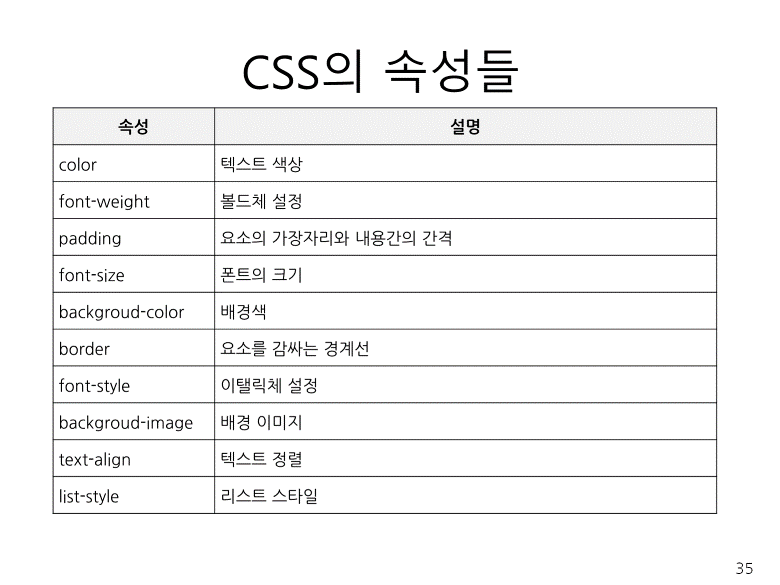 CSS의 속성들

| 속성 | 설명 |
|---|---|
| color | 텍스트 색상 |
| font-weight | 볼드체 설정 |
| padding | 요소의 가장자리와 내용간의 간격 |
| font-size | 폰트의 크기 |
| backgroud-color | 배경색 |
| border | 요소를 감싸는 경계선 |
| font-style | 이탤릭체 설정 |
| backgroud-image | 배경 이미지 |
| text-align | 텍스트 정렬 |
| list-style | 리스트 스타일 |

35